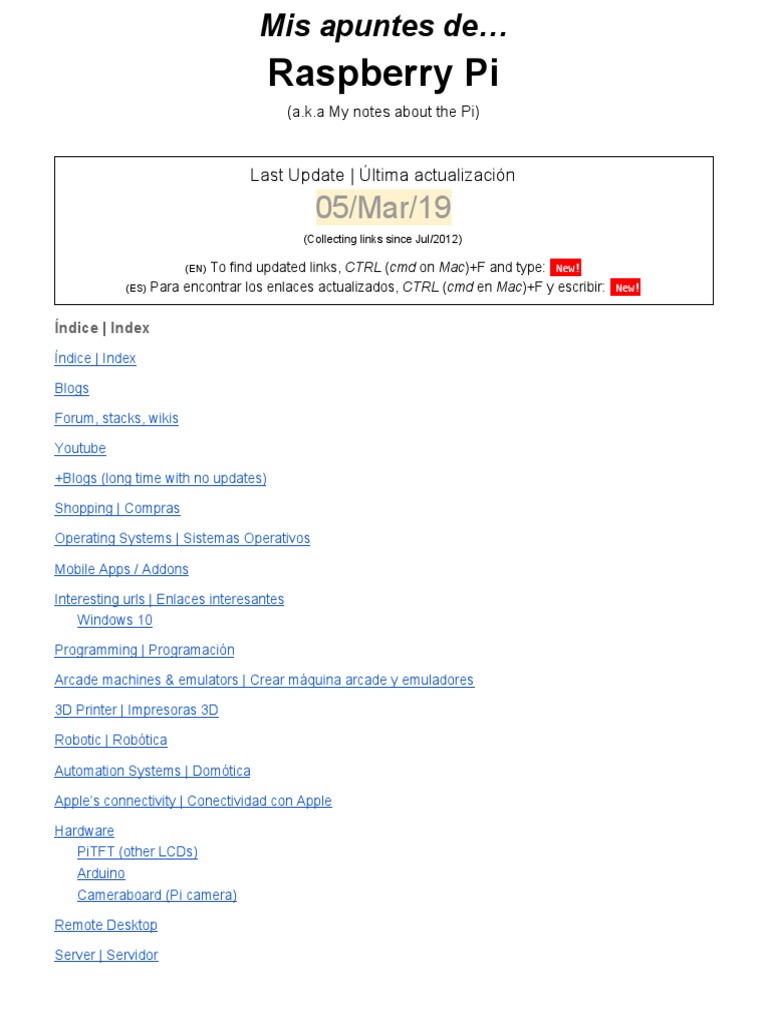 Mis apuntes de…
Raspberry Pi
(a.k.a My notes about the Pi)

Last Update | Última actualización
05/Mar/19
(Collecting links since Jul/2012)
(EN) To find updated links, CTRL (cmd on Mac)+F and type: New!
(ES) Para encontrar los enlaces actualizados, CTRL (cmd en Mac)+F y escribir: New!

Índice | Index

Índice | Index

Blogs

Forum, stacks, wikis

Youtube

+Blogs (long time with no updates)

Shopping | Compras

Operating Systems | Sistemas Operativos

Mobile Apps / Addons

Interesting urls | Enlaces interesantes
Windows 10

Programming | Programación

Arcade machines & emulators | Crear máquina arcade y emuladores

3D Printer | Impresoras 3D

Robotic | Robótica

Automation Systems | Domótica

Apple's connectivity | Conectividad con Apple

Hardware
PiTFT (other LCDs)
Arduino
Cameraboard (Pi camera)

Remote Desktop

Server | Servidor